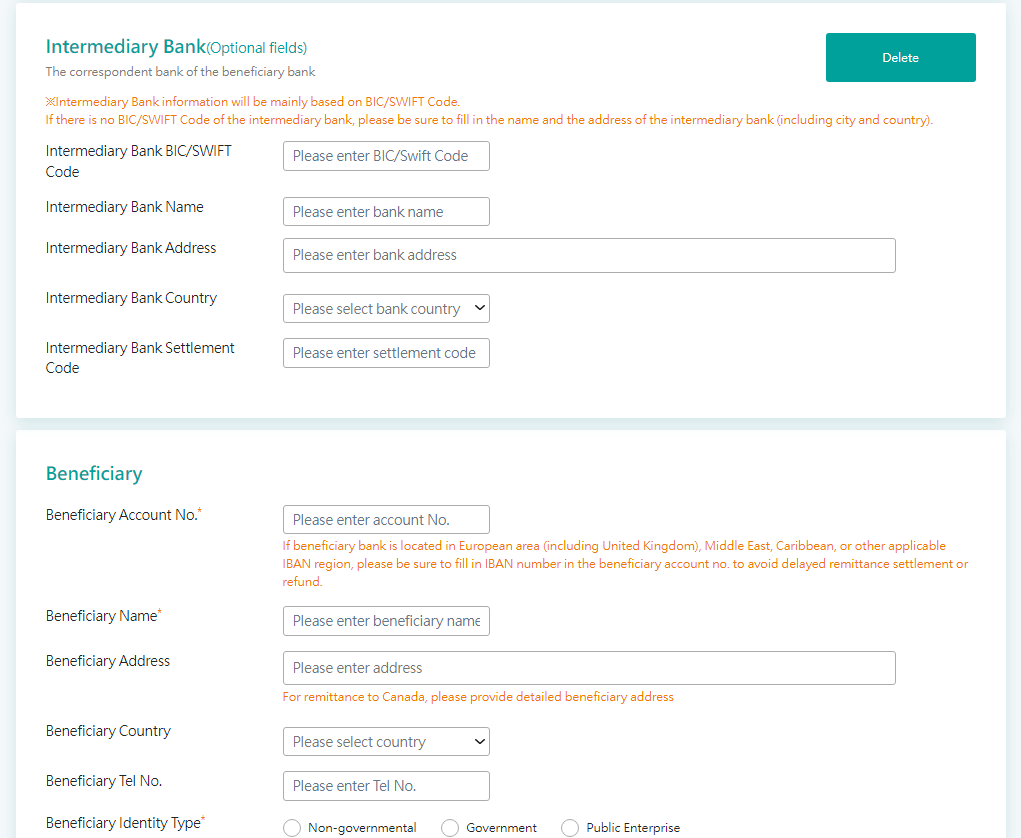 Intermediary Bank(Optional fields)
The correspondent bank of the beneficiary bank

Delete

※Intermediary Bank information will be mainly based on BIC/SWIFT Code.
If there is no BIC/SWIFT Code of the intermediary bank, please be sure to fill in the name and the address of the intermediary bank (including city and country).

Intermediary Bank BIC/SWIFT Code
Please enter BIC/Swift Code

Intermediary Bank Name
Please enter bank name

Intermediary Bank Address
Please enter bank address

Intermediary Bank Country
Please select bank country

Intermediary Bank Settlement Code
Please enter settlement code

Beneficiary

Beneficiary Account No.*
Please enter account No.
If beneficiary bank is located in European area (including United Kingdom), Middle East, Caribbean, or other applicable IBAN region, please be sure to fill in IBAN number in the beneficiary account no. to avoid delayed remittance settlement or refund.

Beneficiary Name*
Please enter beneficiary name

Beneficiary Address
Please enter address
For remittance to Canada, please provide detailed beneficiary address

Beneficiary Country
Please select country

Beneficiary Tel No.
Please enter Tel No.

Beneficiary Identity Type*
Non-governmental Government Public Enterprise